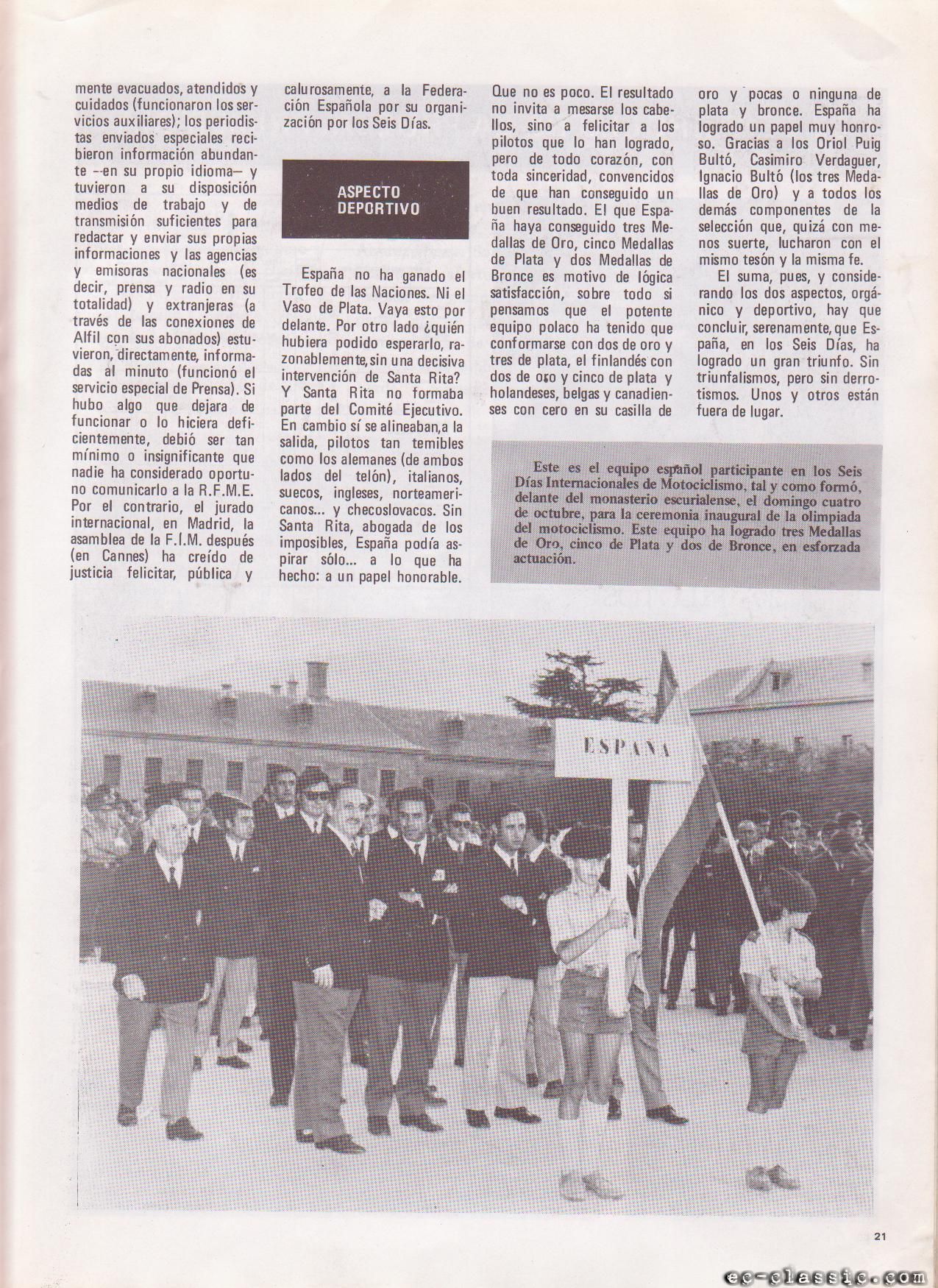 mente evacuados, atendidos y cuidados (funcionaron los servicios auxiliares); los periodistas enviados especiales recibieron información abundante —en su propio idioma— y tuvieron a su disposición medios de trabajo y de transmisión suficientes para redactar y enviar sus propias informaciones y las agencias y emisoras nacionales (es decir, prensa y radio en su totalidad) y extranjeras (a través de las conexiones de Alfil con sus abonados) estuvieron, directamente, informadas al minuto (funcionó el servicio especial de Prensa). Si hubo algo que dejara de funcionar o lo hiciera deficientemente, debió ser tan mínimo o insignificante que nadie ha considerado oportuno comunicarlo a la R.F.M.E. Por el contrario, el jurado internacional, en Madrid, la asamblea de la F.I.M. después (en Cannes) ha creído de justicia felicitar, pública y calurosamente, a la Federación Española por su organización por los Seis Días.

ASPECTO DEPORTIVO

España no ha ganado el Trofeo de las Naciones. Ni el Vaso de Plata. Vaya esto por delante. Por otro lado ¿quién hubiera podido esperarlo, razonablemente, sin una decisiva intervención de Santa Rita? Y Santa Rita no formaba parte del Comité Ejecutivo. En cambio sí se alineaban, a la salida, pilotos tan temibles como los alemanes (de ambos lados del telón), italianos, suecos, ingleses, norteamericanos... y checoslovacos. Sin Santa Rita, abogada de los imposibles, España podía aspirar sólo... a lo que ha hecho: a un papel honorable. Que no es poco. El resultado no invita a mesarse los cabellos, sino a felicitar a los pilotos que lo han logrado, pero de todo corazón, con toda sinceridad, convencidos de que han conseguido un buen resultado. El que España haya conseguido tres Medallas de Oro, cinco Medallas de Plata y dos Medallas de Bronce es motivo de lógica satisfacción, sobre todo si pensamos que el potente equipo polaco ha tenido que conformarse con dos de oro y tres de plata, el finlandés con dos de oro y cinco de plata y holandeses, belgas y canadienses con cero en su casilla de oro y pocas o ninguna de plata y bronce. España ha logrado un papel muy honroso. Gracias a los Oriol Puig Bultó, Casimiro Verdaguer, Ignacio Bultó (los tres Medallas de Oro) y a todos los demás componentes de la selección que, quizá con menos suerte, lucharon con el mismo tesón y la misma fe.

El suma, pues, y considerando los dos aspectos, orgánico y deportivo, hay que concluir, serenamente, que España, en los Seis Días, ha logrado un gran triunfo. Sin triunfalismos, pero sin derrotismos. Unos y otros están fuera de lugar.

Este es el equipo español participante en los Seis Días Internacionales de Motociclismo, tal y como formó, delante del monasterio escurialense, el domingo cuatro de octubre, para la ceremonia inaugural de la olimpiada del motociclismo. Este equipo ha logrado tres Medallas de Oro, cinco de Plata y dos de Bronce, en esforzada actuación.

ESPAÑA

21

ec-classic.com